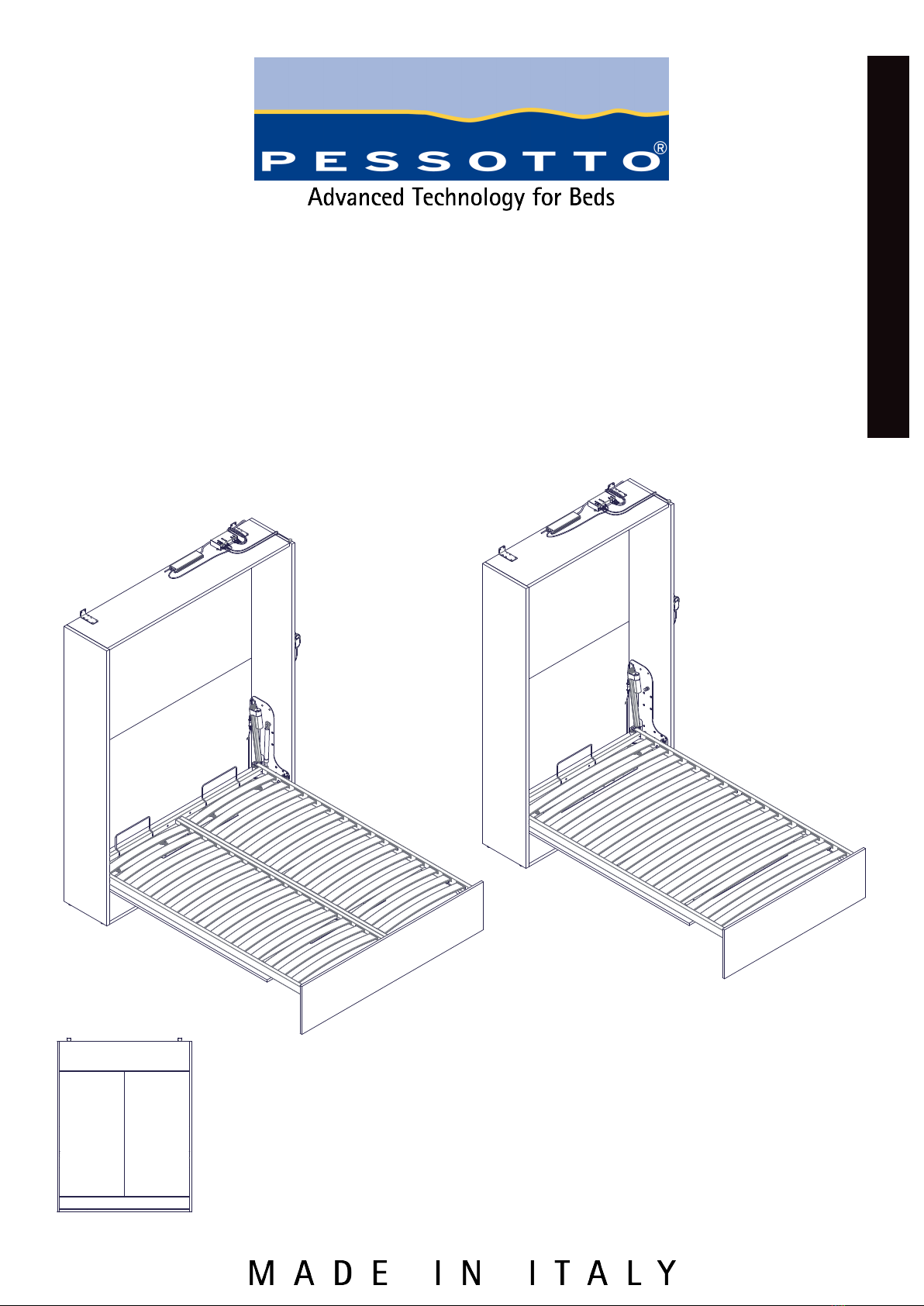 PESSOTTO®
Advanced Technology for Beds

MADE IN ITALY